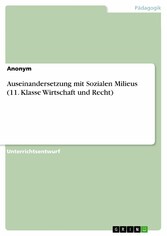 Pädagogik

Anonym

Auseinandersetzung mit Sozialen Milieus (11. Klasse Wirtschaft und Recht)

Unterrichtsentwurf

GRIN